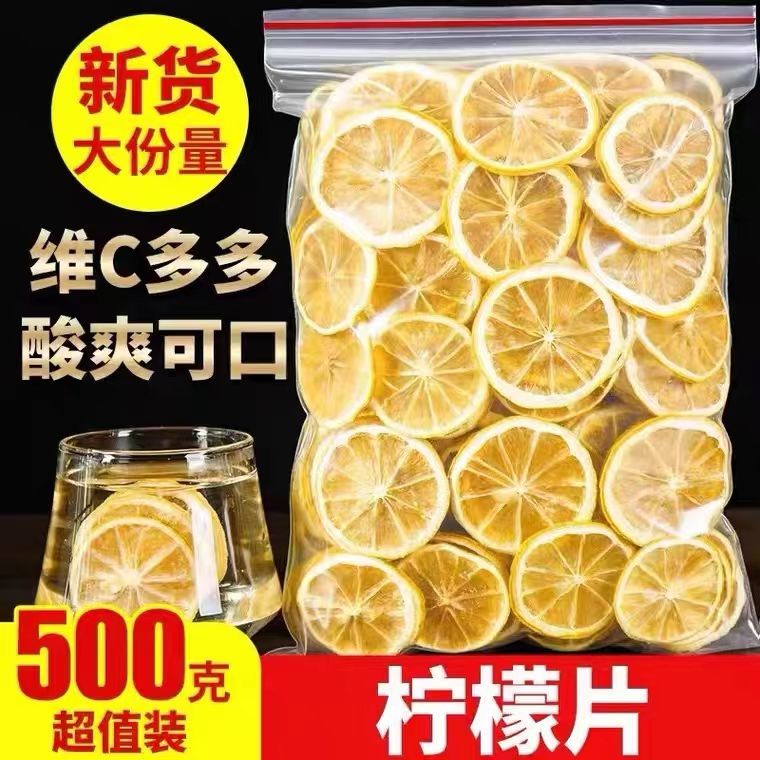 新货
大份量

维C多多
酸爽可口

500克
超值装

柠檬片